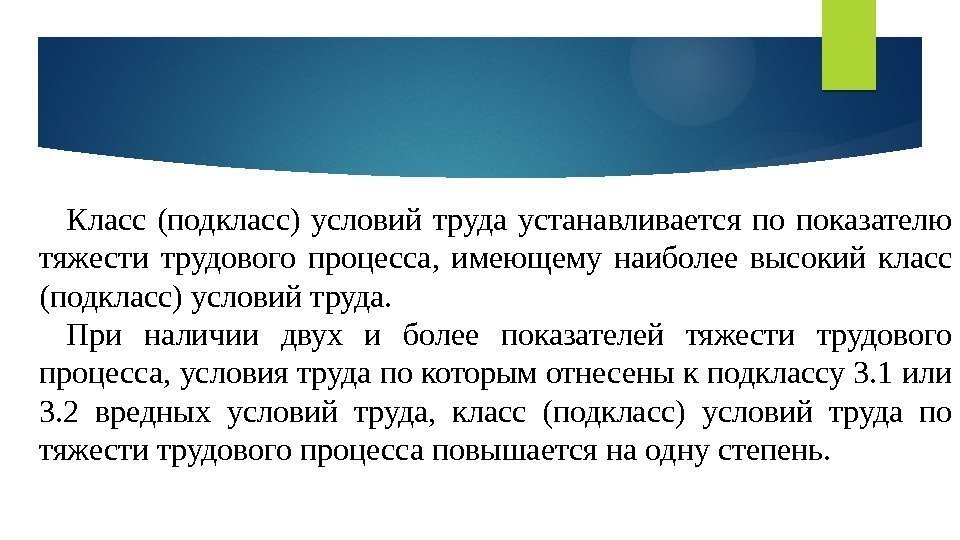 Класс (подкласс) условий труда устанавливается по показателю тяжести трудового процесса, имеющему наиболее высокий класс (подкласс) условий труда.

При наличии двух и более показателей тяжести трудового процесса, условия труда по которым отнесены к подклассу 3.1 или 3.2 вредных условий труда, класс (подкласс) условий труда по тяжести трудового процесса повышается на одну степень.